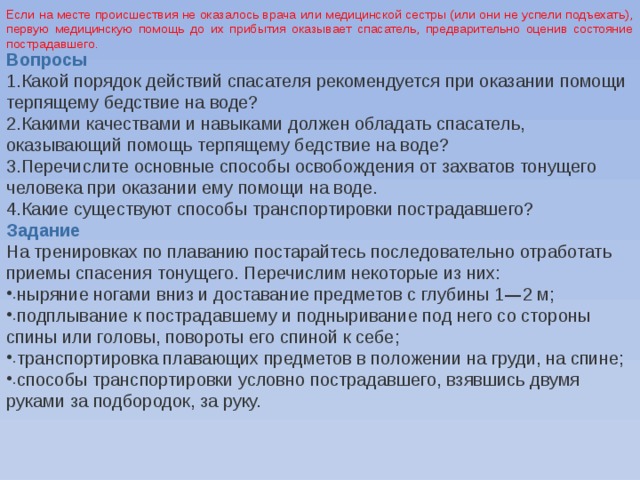 Если на месте происшествия не оказалось врача или медицинской сестры (или они не успели подъехать), первую медицинскую помощь до их прибытия оказывает спасатель, предварительно оценив состояние пострадавшего.

Вопросы
1.Какой порядок действий спасателя рекомендуется при оказании помощи терпящему бедствие на воде?
2.Какими качествами и навыками должен обладать спасатель, оказывающий помощь терпящему бедствие на воде?
3.Перечислите основные способы освобождения от захватов тонущего человека при оказании ему помощи на воде.
4.Какие существуют способы транспортировки пострадавшего?

Задание
На тренировках по плаванию постарайтесь последовательно отработать приемы спасения тонущего. Перечислим некоторые из них:
•·ныряние ногами вниз и доставание предметов с глубины 1—2 м;
•·подплывание к пострадавшему и подныривание под него со стороны спины или головы, повороты его спиной к себе;
•·транспортировка плавающих предметов в положении на груди, на спине;
•·способы транспортировки условно пострадавшего, взявшись двумя руками за подбородок, за руку.